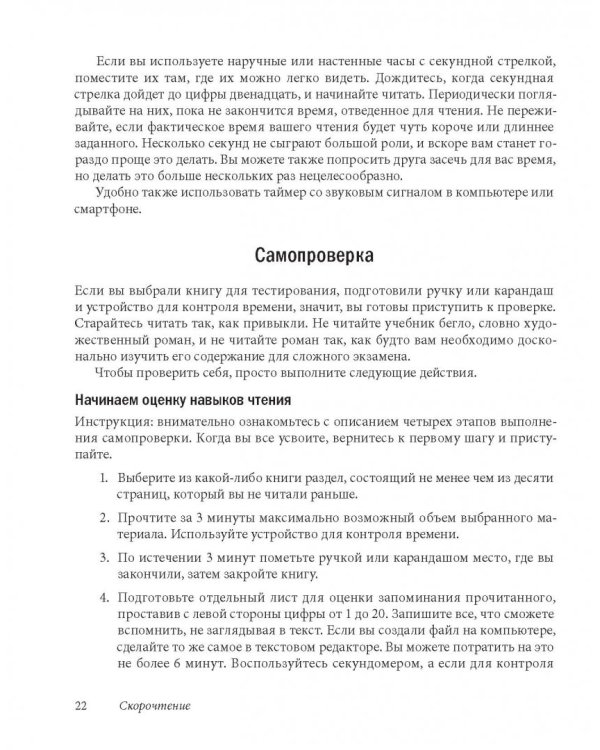 Если вы используете наручные или настенные часы с секундной стрелкой, поместите их там, где их можно легко видеть. Дождитесь, когда секундная стрелка дойдет до цифры двенадцать, и начинайте читать. Периодически поглядывайте на них, пока не закончится время, отведенное для чтения. Не переживайте, если фактическое время вашего чтения будет чуть короче или длиннее заданного. Несколько секунд не сыграют большой роли, и вскоре вам станет гораздо проще это делать. Вы можете также попросить друга засечь для вас время, но делать это больше нескольких раз нецелесообразно.

Удобно также использовать таймер со звуковым сигналом в компьютере или смартфоне.

Самопроверка

Если вы выбрали книгу для тестирования, подготовили ручку или карандаш и устройство для контроля времени, значит, вы готовы приступить к проверке. Старайтесь читать так, как привыкли. Не читайте учебник бегло, словно художественный роман, и не читайте роман так, как будто вам необходимо досконально изучить его содержание для сложного экзамена.

Чтобы проверить себя, просто выполните следующие действия.

Начинаем оценку навыков чтения

Инструкция: внимательно ознакомьтесь с описанием четырех этапов выполнения самопроверки. Когда вы все усвоите, вернитесь к первому шагу и приступайте.

1. Выберите из какой-либо книги раздел, состоящий не менее чем из десяти страниц, который вы не читали раньше.

2. Прочтите за 3 минуты максимально возможный объем выбранного материала. Используйте устройство для контроля времени.

3. По истечении 3 минут пометьте ручкой или карандашом место, где вы закончили, затем закройте книгу.

4. Подготовьте отдельный лист для оценки запоминания прочитанного, проставив с левой стороны цифры от 1 до 20. Запишите все, что сможете вспомнить, не заглядывая в текст. Если вы создали файл на компьютере, сделайте то же самое в текстовом редакторе. Вы можете потратить на это не более 6 минут. Воспользуйтесь секундомером, а если для контроля

22 Скорочтение